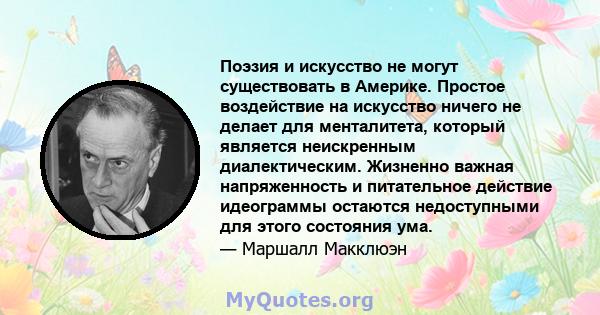 Поэзия и искусство не могут существовать в Америке. Простое воздействие на искусство ничего не делает для менталитета, который является неискренным диалектическим. Жизненно важная напряженность и питательное действие идеограммы остаются недоступными для этого состояния ума.
— Маршалл Макклюэн

MyQuotes.org